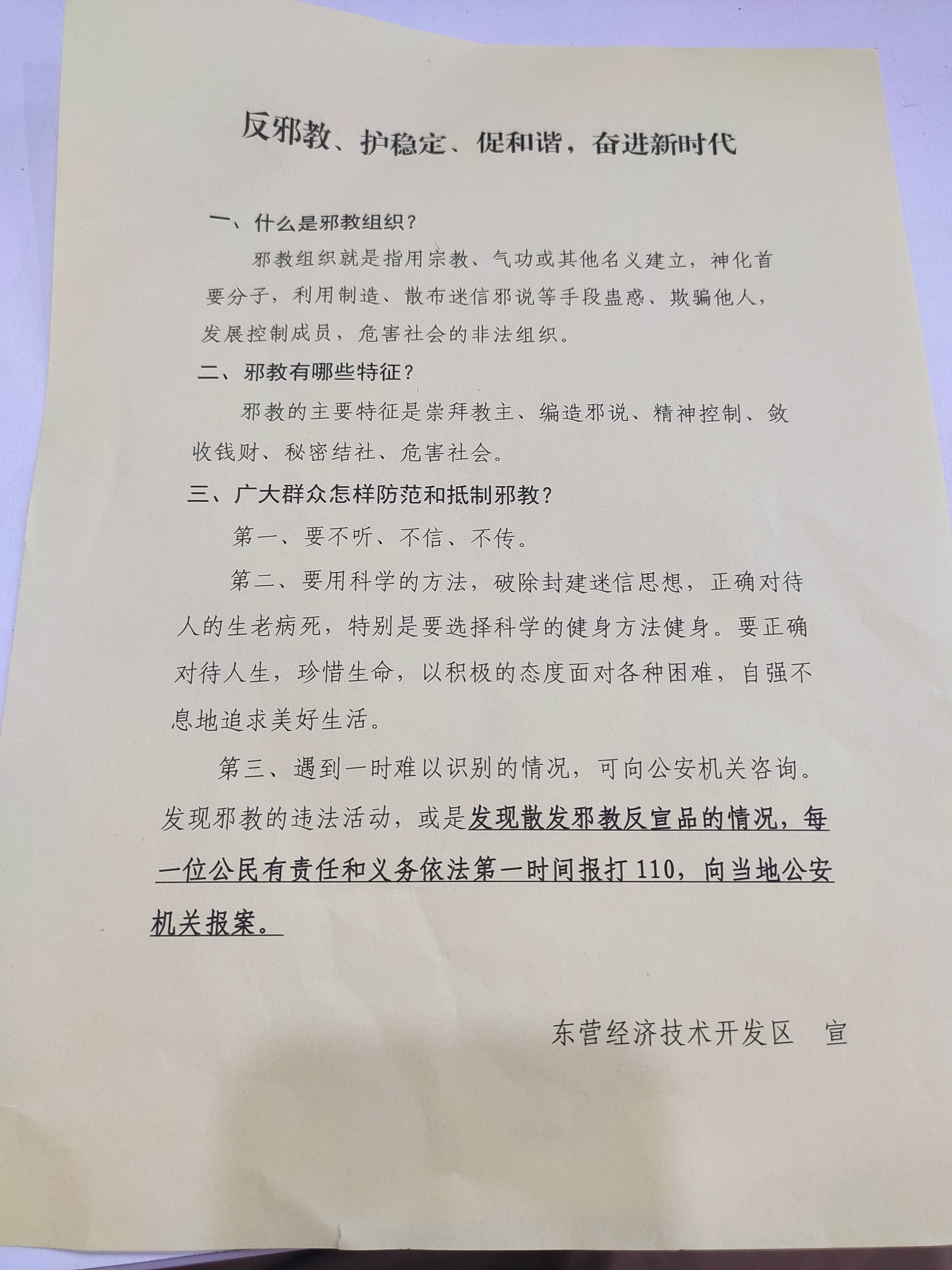 反邪教、护稳定、促和谐，奋进新时代

一、什么是邪教组织？

邪教组织就是指用宗教、气功或其他名义建立，神化首要分子，利用制造、散布迷信邪说等手段蛊惑、欺骗他人，发展控制成员，危害社会的非法组织。

二、邪教有哪些特征？

邪教的主要特征是崇拜教主、编造邪说、精神控制、敛收钱财、秘密结社、危害社会。

三、广大群众怎样防范和抵制邪教？

第一、要不听、不信、不传。

第二、要用科学的方法，破除封建迷信思想，正确对待人的生老病死，特别是要选择科学的健身方法健身。要正确对待人生，珍惜生命，以积极的态度面对各种困难，自强不息地追求美好生活。

第三、遇到一时难以识别的情况，可向公安机关咨询。发现邪教的违法活动，或是发现散发邪教反宣品的情况，每一位公民有责任和义务依法第一时间报打110，向当地公安机关报案。

东营经济技术开发区　宣